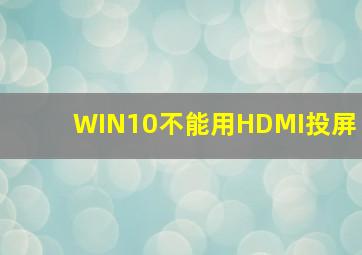 WIN10不能用HDMI投屏